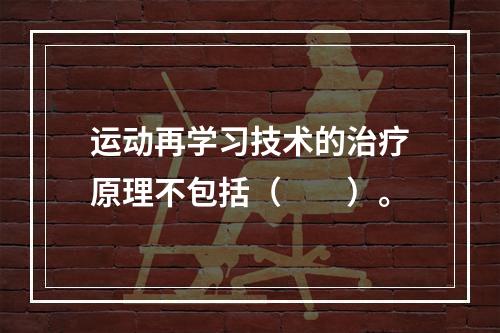 运动再学习技术的治疗原理不包括（　　）。